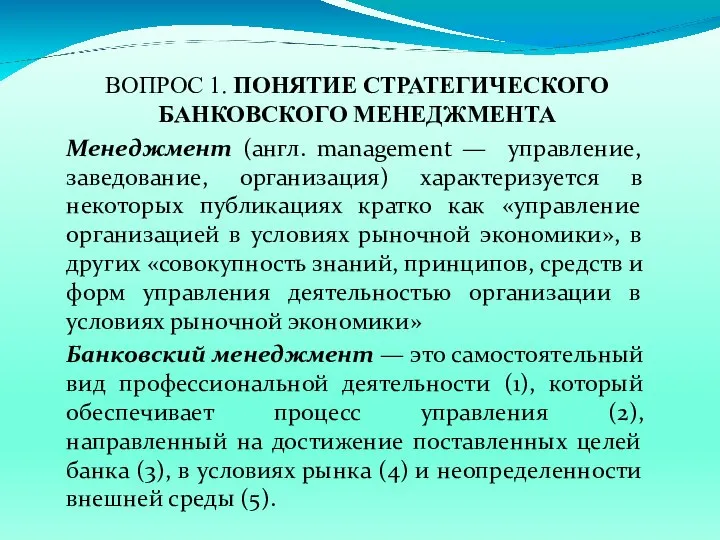 ВОПРОС 1. ПОНЯТИЕ СТРАТЕГИЧЕСКОГО БАНКОВСКОГО МЕНЕДЖМЕНТА

Менеджмент (англ. management — управление, заведование, организация) характеризуется в некоторых публикациях кратко как «управление организацией в условиях рыночной экономики», в других «совокупность знаний, принципов, средств и форм управления деятельностью организации в условиях рыночной экономики»

Банковский менеджмент — это самостоятельный вид профессиональной деятельности (1), который обеспечивает процесс управления (2), направленный на достижение поставленных целей банка (3), в условиях рынка (4) и неопределенности внешней среды (5).